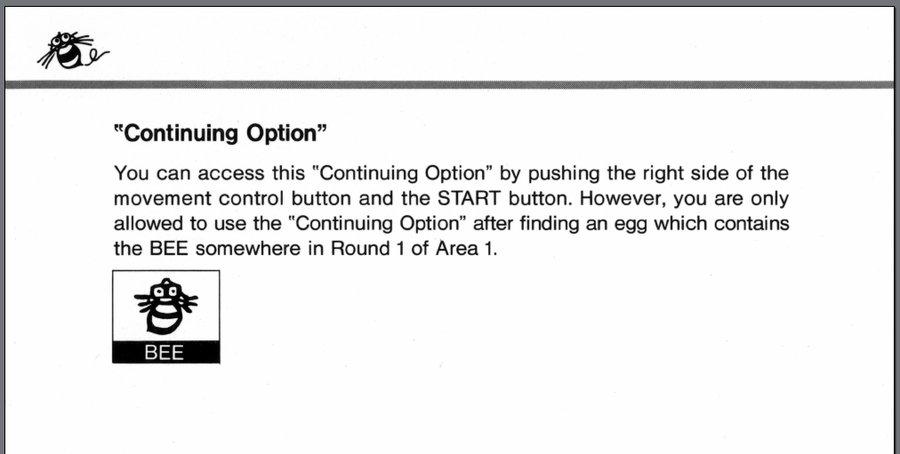 "Continuing Option"

You can access this "Continuing Option" by pushing the right side of the movement control button and the START button. However, you are only allowed to use the "Continuing Option" after finding an egg which contains the BEE somewhere in Round 1 of Area 1.

BEE